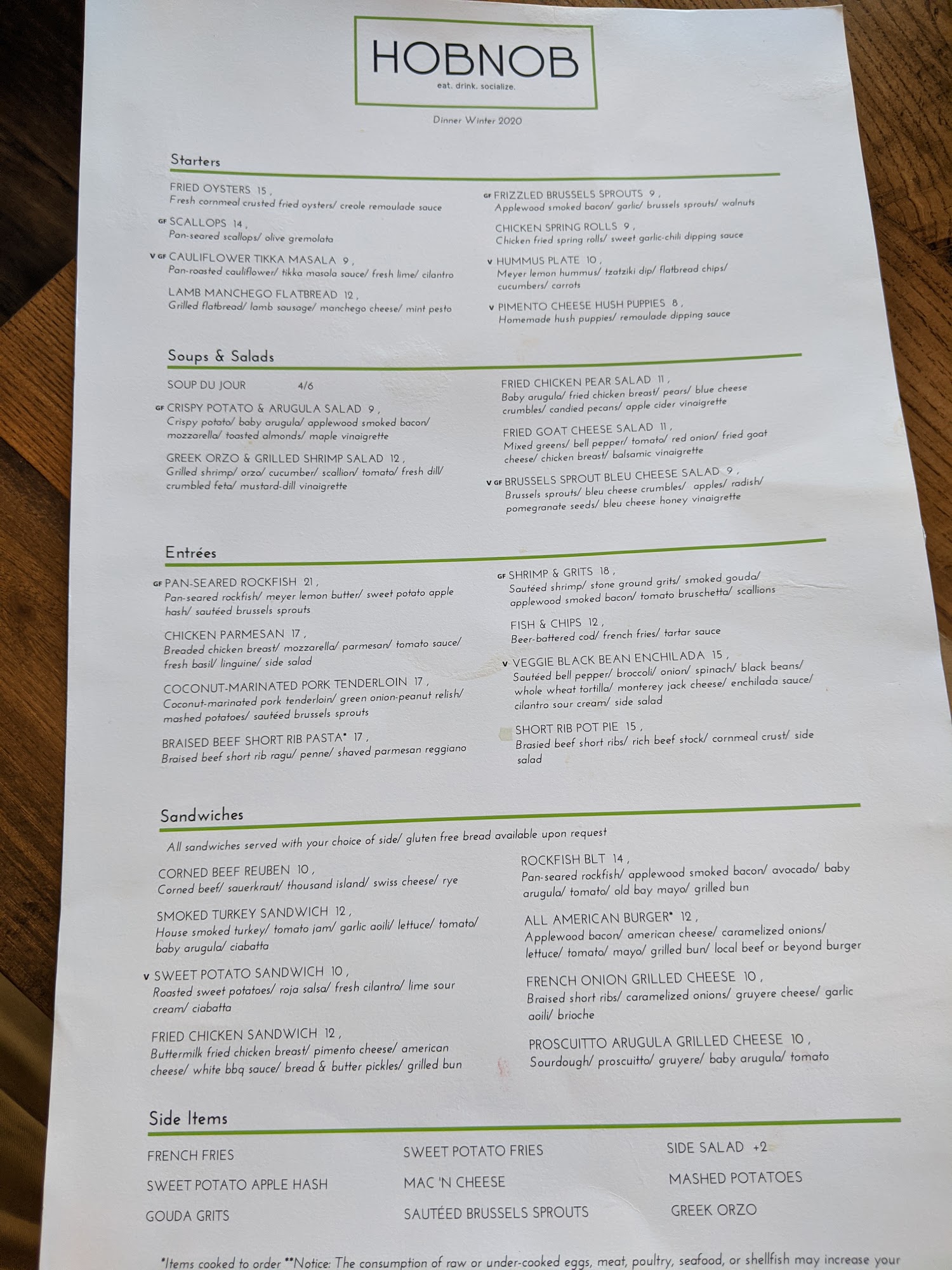 HOBNOB
eat. drink. socialize.

Dinner Winter 2020

Starters

FRIED OYSTERS 15 ,
Fresh cornmeal crusted fried oysters/ creole remoulade sauce

GF SCALLOPS 14 ,
Pan-seared scallops/ olive gremolata

V GF CAULIFLOWER TIKKA MASALA 9 ,
Pan-roasted cauliflower/ tikka masala sauce/ fresh lime/ cilantro

LAMB MANCHEGO FLATBREAD 12 ,
Grilled flatbread/ lamb sausage/ manchego cheese/ mint pesto

GF FRIZZLED BRUSSELS SPROUTS 9 ,
Applewood smoked bacon/ garlic/ brussels sprouts/ walnuts

CHICKEN SPRING ROLLS 9 ,
Chicken fried spring rolls/ sweet garlic-chili dipping sauce

V HUMMUS PLATE 10 ,
Meyer lemon hummus/ tzatziki dip/ flatbread chips/ cucumbers/ carrots

V PIMENTO CHEESE HUSH PUPPIES 8 ,
Homemade hush puppies/ remoulade dipping sauce

Soups & Salads

SOUP DU JOUR 4/6

GF CRISPY POTATO & ARUGULA SALAD 9 ,
Crispy potato/ baby arugula/ applewood smoked bacon/ mozzarella/ toasted almonds/ maple vinaigrette

GREEK ORZO & GRILLED SHRIMP SALAD 12 ,
Grilled shrimp/ orzo/ cucumber/ scallion/ tomato/ fresh dill/ crumbled feta/ mustard-dill vinaigrette

FRIED CHICKEN PEAR SALAD 11 ,
Baby arugula/ fried chicken breast/ pears/ blue cheese crumbles/ candied pecans/ apple cider vinaigrette

FRIED GOAT CHEESE SALAD 11 ,
Mixed greens/ bell pepper/ tomato/ red onion/ fried goat cheese/ chicken breast/ balsamic vinaigrette

V GF BRUSSELS SPROUT BLEU CHEESE SALAD 9 ,
Brussels sprouts/ bleu cheese crumbles/ apples/ radish/ pomegranate seeds/ bleu cheese honey vinaigrette

Entrées

GF PAN-SEARED ROCKFISH 21 ,
Pan-seared rockfish/ meyer lemon butter/ sweet potato apple hash/ sautéed brussels sprouts

CHICKEN PARMESAN 17 ,
Breaded chicken breast/ mozzarella/ parmesan/ tomato sauce/ fresh basil/ linguine/ side salad

COCONUT-MARINATED PORK TENDERLOIN 17 ,
Coconut-marinated pork tenderloin/ green onion-peanut relish/ mashed potatoes/ sautéed brussels sprouts

BRAISED BEEF SHORT RIB PASTA* 17 ,
Braised beef short rib ragu/ penne/ shaved parmesan reggiano

GF SHRIMP & GRITS 18 ,
Sautéed shrimp/ stone ground grits/ smoked gouda/ applewood smoked bacon/ tomato bruschetta/ scallions

FISH & CHIPS 12 ,
Beer-battered cod/ french fries/ tartar sauce

V VEGGIE BLACK BEAN ENCHILADA 15 ,
Sautéed bell pepper/ broccoli/ onion/ spinach/ black beans/ whole wheat tortilla/ monterey jack cheese/ enchilada sauce/ cilantro sour cream/ side salad

SHORT RIB POT PIE 15 ,
Brasied beef short ribs/ rich beef stock/ cornmeal crust/ side salad

Sandwiches

All sandwiches served with your choice of side/ gluten free bread available upon request

CORNED BEEF REUBEN 10 ,
Corned beef/ sauerkraut/ thousand island/ swiss cheese/ rye

SMOKED TURKEY SANDWICH 12 ,
House smoked turkey/ tomato jam/ garlic aoili/ lettuce/ tomato/ baby arugula/ ciabatta

V SWEET POTATO SANDWICH 10 ,
Roasted sweet potatoes/ roja salsa/ fresh cilantro/ lime sour cream/ ciabatta

FRIED CHICKEN SANDWICH 12 ,
Buttermilk fried chicken breast/ pimento cheese/ american cheese/ white bbq sauce/ bread & butter pickles/ grilled bun

ROCKFISH BLT 14 ,
Pan-seared rockfish/ applewood smoked bacon/ avocado/ baby arugula/ tomato/ old bay mayo/ grilled bun

ALL AMERICAN BURGER* 12 ,
Applewood bacon/ american cheese/ caramelized onions/ lettuce/ tomato/ mayo/ grilled bun/ local beef or beyond burger

FRENCH ONION GRILLED CHEESE 10 ,
Braised short ribs/ caramelized onions/ gruyere cheese/ garlic aoili/ brioche

PROSCUITTO ARUGULA GRILLED CHEESE 10 ,
Sourdough/ proscuitto/ gruyere/ baby arugula/ tomato

Side Items

FRENCH FRIES
SWEET POTATO APPLE HASH
GOUDA GRITS
SWEET POTATO FRIES
MAC 'N CHEESE
SAUTÉED BRUSSELS SPROUTS
SIDE SALAD +2
MASHED POTATOES
GREEK ORZO

*Items cooked to order **Notice: The consumption of raw or under-cooked eggs, meat, poultry, seafood, or shellfish may increase your